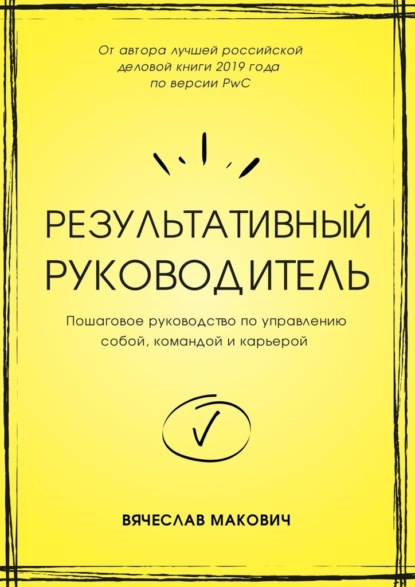 От автора лучшей российской деловой книги 2019 года по версии PwC

РЕЗУЛЬТАТИВНЫЙ РУКОВОДИТЕЛЬ

Пошаговое руководство по управлению собой, командой и карьерой

ВЯЧЕСЛАВ МАКОВИЧ